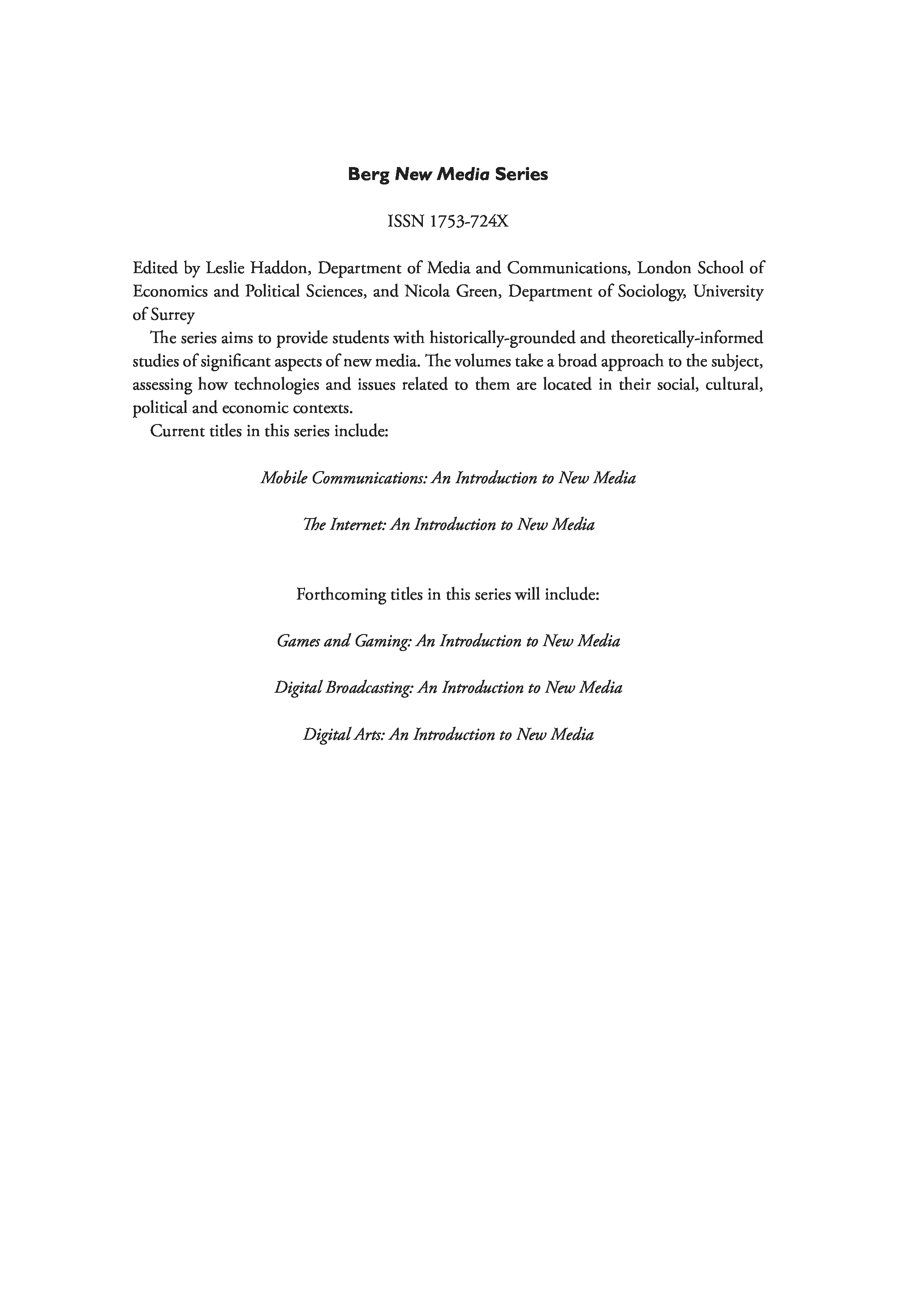 Berg New Media Series

ISSN 1753-724X

Edited by Leslie Haddon, Department of Media and Communications, London School of Economics and Political Sciences, and Nicola Green, Department of Sociology, University of Surrey

The series aims to provide students with historically-grounded and theoretically-informed studies of significant aspects of new media. The volumes take a broad approach to the subject, assessing how technologies and issues related to them are located in their social, cultural, political and economic contexts.

Current titles in this series include:

Mobile Communications: An Introduction to New Media

The Internet: An Introduction to New Media

Forthcoming titles in this series will include:

Games and Gaming: An Introduction to New Media

Digital Broadcasting: An Introduction to New Media

Digital Arts: An Introduction to New Media